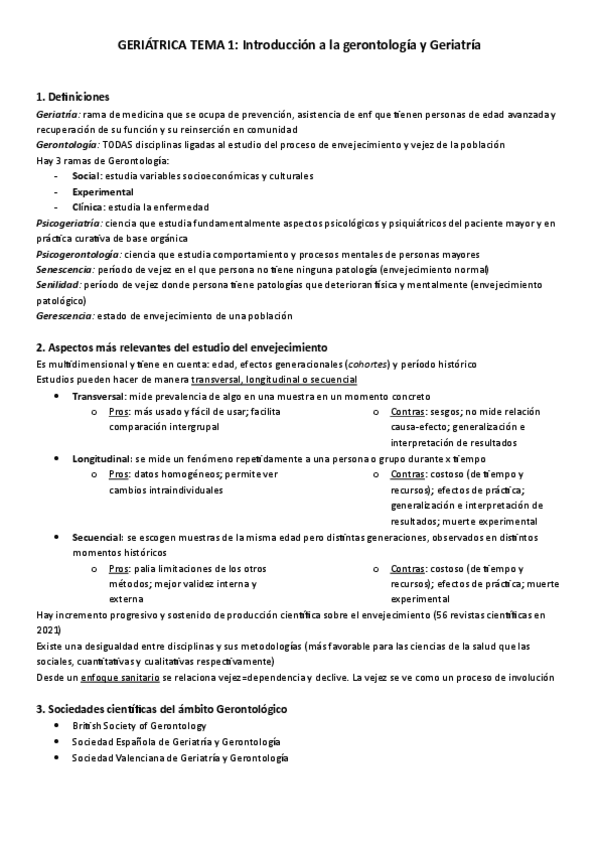 GERIÁTRICA TEMA 1: Introducción a la gerontología y Geriatría

1. Definiciones
Geriatría: rama de medicina que se ocupa de prevención, asistencia de enf que tienen personas de edad avanzada y recuperación de su función y su reinserción en comunidad
Gerontología: TODAS disciplinas ligadas al estudio del proceso de envejecimiento y vejez de la población
Hay 3 ramas de Gerontología:
- Social: estudia variables socioeconómicas y culturales
- Experimental
- Clínica: estudia la enfermedad
Psicogeriatría: ciencia que estudia fundamentalmente aspectos psicológicos y psiquiátricos del paciente mayor y en práctica curativa de base orgánica
Psicogerontología: ciencia que estudia comportamiento y procesos mentales de personas mayores
Senescencia: período de vejez en el que persona no tiene ninguna patología (envejecimiento normal)
Senilidad: período de vejez donde persona tiene patologías que deterioran física y mentalmente (envejecimiento patológico)
Gerescencia: estado de envejecimiento de una población

2. Aspectos más relevantes del estudio del envejecimiento
Es multidimensional y tiene en cuenta: edad, efectos generacionales (cohortes) y período histórico
Estudios pueden hacer de manera transversal, longitudinal o secuencial
• Transversal: mide prevalencia de algo en una muestra en un momento concreto
o Pros: más usado y fácil de usar; facilita comparación intergrupal
o Contras: sesgos; no mide relación causa-efecto; generalización e interpretación de resultados
• Longitudinal: se mide un fenómeno repetidamente a una persona o grupo durante x tiempo
o Pros: datos homogéneos; permite ver cambios intraindividuales
o Contras: costoso (de tiempo y recursos); efectos de práctica; generalización e interpretación de resultados; muerte experimental
• Secuencial: se escogen muestras de la misma edad pero distintas generaciones, observados en distintos momentos históricos
o Pros: palia limitaciones de los otros métodos; mejor validez interna y externa
o Contras: costoso (de tiempo y recursos); efectos de práctica; muerte experimental
Hay incremento progresivo y sostenido de producción científica sobre el envejecimiento (56 revistas científicas en 2021)
Existe una desigualdad entre disciplinas y sus metodologías (más favorable para las ciencias de la salud que las sociales, cuantitativas y cualitativas respectivamente)
Desde un enfoque sanitario se relaciona vejez=dependencia y declive. La vejez se ve como un proceso de involución

3. Sociedades científicas del ámbito Gerontológico
• British Society of Gerontology
• Sociedad Española de Geriatría y Gerontología
• Sociedad Valenciana de Geriatría y Gerontología